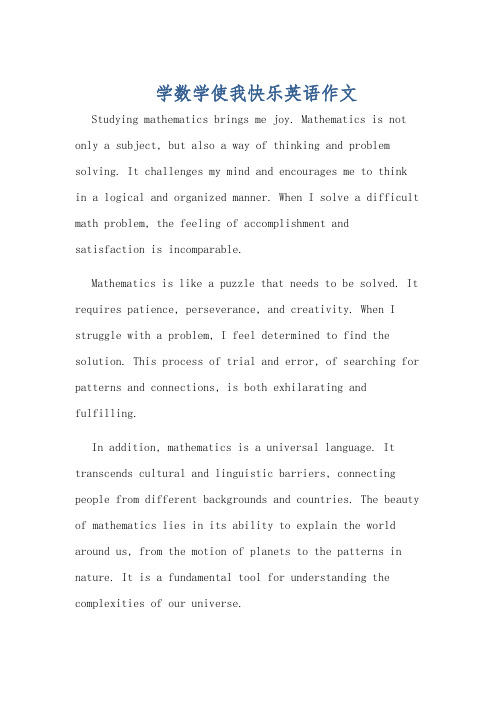 学数学使我快乐英语作文

Studying mathematics brings me joy. Mathematics is not only a subject, but also a way of thinking and problem solving. It challenges my mind and encourages me to think in a logical and organized manner. When I solve a difficult math problem, the feeling of accomplishment and satisfaction is incomparable.

Mathematics is like a puzzle that needs to be solved. It requires patience, perseverance, and creativity. When I struggle with a problem, I feel determined to find the solution. This process of trial and error, of searching for patterns and connections, is both exhilarating and fulfilling.

In addition, mathematics is a universal language. It transcends cultural and linguistic barriers, connecting people from different backgrounds and countries. The beauty of mathematics lies in its ability to explain the world around us, from the motion of planets to the patterns in nature. It is a fundamental tool for understanding the complexities of our universe.